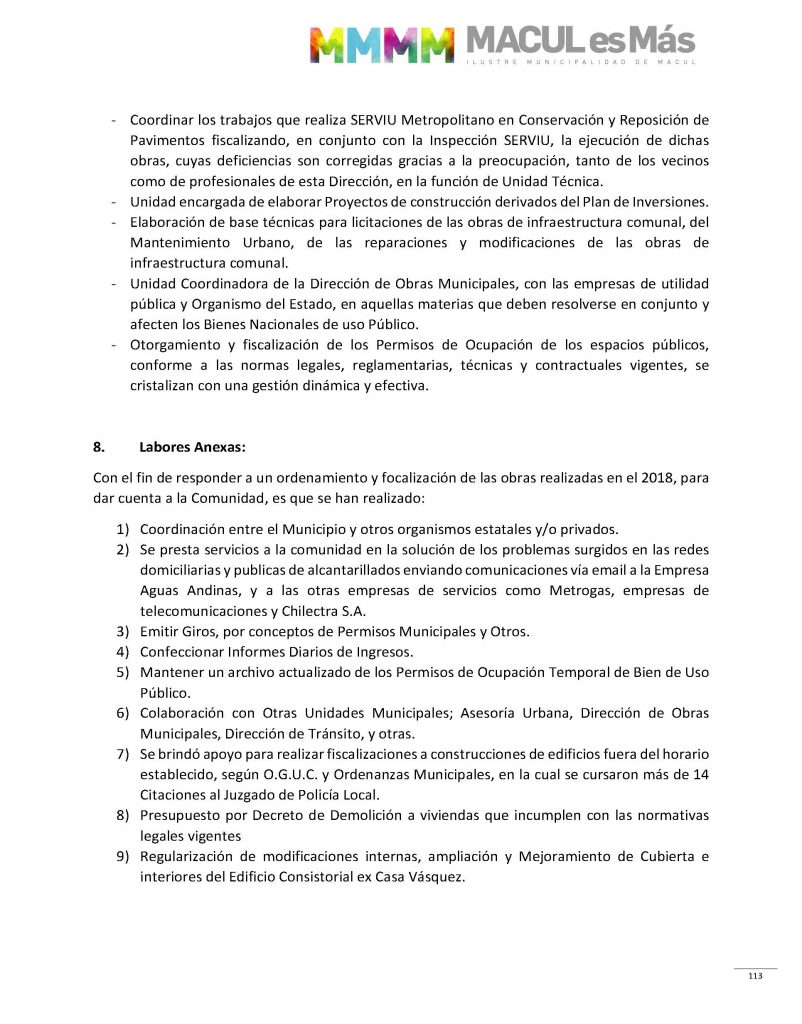 MMMM MACUL es Más
ILUSTRE MUNICIPALIDAD DE MACUL

- Coordinar los trabajos que realiza SERVIU Metropolitano en Conservación y Reposición de Pavimentos fiscalizando, en conjunto con la Inspección SERVIU, la ejecución de dichas obras, cuyas deficiencias son corregidas gracias a la preocupación, tanto de los vecinos como de profesionales de esta Dirección, en la función de Unidad Técnica.
- Unidad encargada de elaborar Proyectos de construcción derivados del Plan de Inversiones.
- Elaboración de base técnicas para licitaciones de las obras de infraestructura comunal, del Mantenimiento Urbano, de las reparaciones y modificaciones de las obras de infraestructura comunal.
- Unidad Coordinadora de la Dirección de Obras Municipales, con las empresas de utilidad pública y Organismo del Estado, en aquellas materias que deben resolverse en conjunto y afecten los Bienes Nacionales de uso Público.
- Otorgamiento y fiscalización de los Permisos de Ocupación de los espacios públicos, conforme a las normas legales, reglamentarias, técnicas y contractuales vigentes, se cristalizan con una gestión dinámica y efectiva.

8. Labores Anexas:

Con el fin de responder a un ordenamiento y focalización de las obras realizadas en el 2018, para dar cuenta a la Comunidad, es que se han realizado:

1) Coordinación entre el Municipio y otros organismos estatales y/o privados.
2) Se presta servicios a la comunidad en la solución de los problemas surgidos en las redes domiciliarias y publicas de alcantarillados enviando comunicaciones vía email a la Empresa Aguas Andinas, y a las otras empresas de servicios como Metrogas, empresas de telecomunicaciones y Chilectra S.A.
3) Emitir Giros, por conceptos de Permisos Municipales y Otros.
4) Confeccionar Informes Diarios de Ingresos.
5) Mantener un archivo actualizado de los Permisos de Ocupación Temporal de Bien de Uso Público.
6) Colaboración con Otras Unidades Municipales; Asesoría Urbana, Dirección de Obras Municipales, Dirección de Tránsito, y otras.
7) Se brindó apoyo para realizar fiscalizaciones a construcciones de edificios fuera del horario establecido, según O.G.U.C. y Ordenanzas Municipales, en la cual se cursaron más de 14 Citaciones al Juzgado de Policía Local.
8) Presupuesto por Decreto de Demolición a viviendas que incumplen con las normativas legales vigentes
9) Regularización de modificaciones internas, ampliación y Mejoramiento de Cubierta e interiores del Edificio Consistorial ex Casa Vásquez.

113